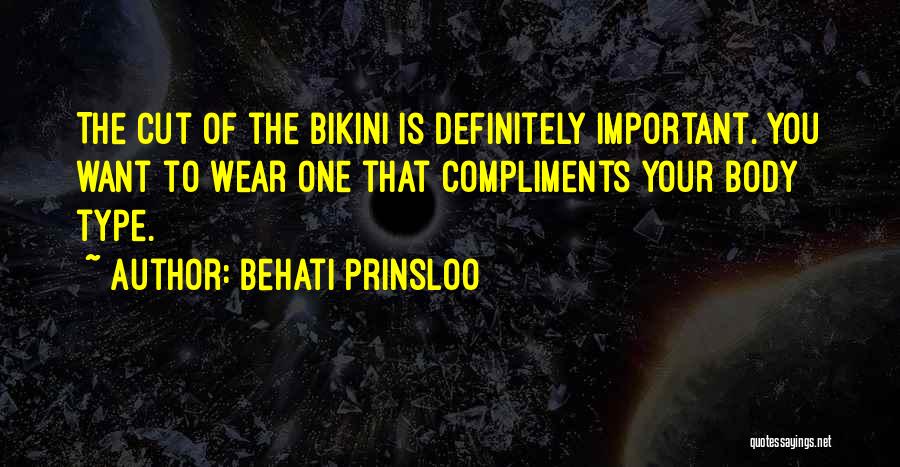 THE CUT OF THE BIKINI IS DEFINITELY IMPORTANT. YOU WANT TO WEAR ONE THAT COMPLIMENTS YOUR BODY TYPE.

~ AUTHOR: BEHATI PRINSLOO

quotessayings.net